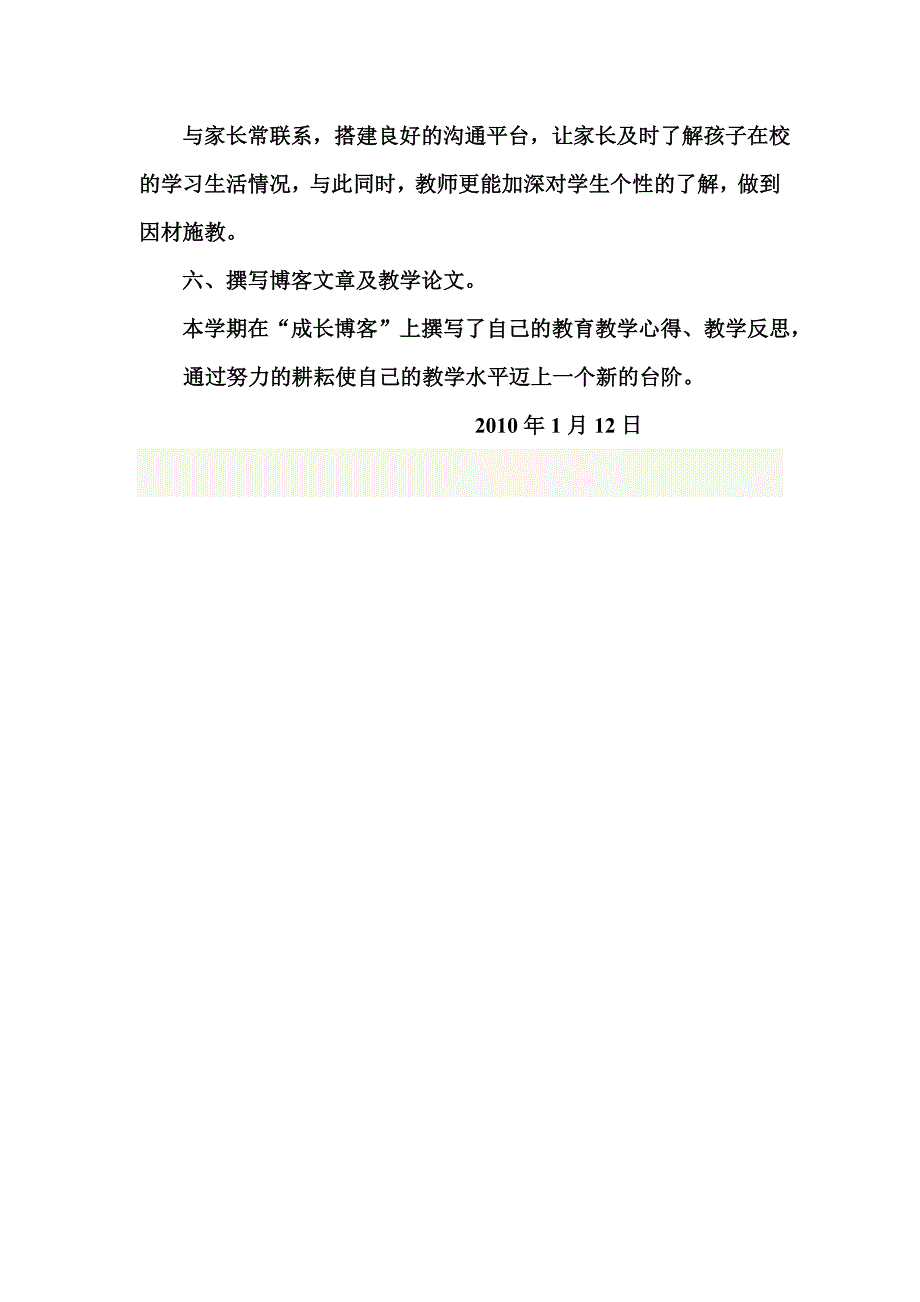 与家长常联系，搭建良好的沟通平台，让家长及时了解孩子在校的学习生活情况，与此同时，教师更能加深对学生个性的了解，做到因材施教。

六、撰写博客文章及教学论文。

本学期在“成长博客”上撰写了自己的教育教学心得、教学反思，

通过努力的耕耘使自己的教学水平迈上一个新的台阶。

2010 年 1 月 12 日